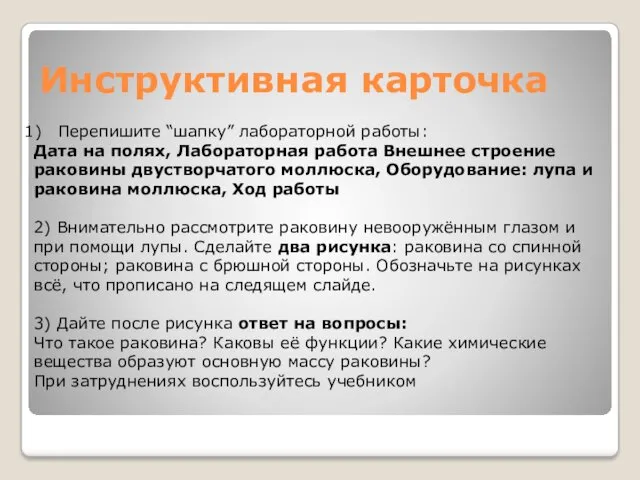 Инструктивная карточка

1) Перепишите “шапку” лабораторной работы:
Дата на полях, Лабораторная работа Внешнее строение раковины двустворчатого моллюска, Оборудование: лупа и раковина моллюска, Ход работы

2) Внимательно рассмотрите раковину невооружённым глазом и при помощи лупы. Сделайте два рисунка: раковина со спинной стороны; раковина с брюшной стороны. Обозначьте на рисунках всё, что прописано на следящем слайде.

3) Дайте после рисунка ответ на вопросы:
Что такое раковина? Каковы её функции? Какие химические вещества образуют основную массу раковины?
При затруднениях воспользуйтесь учебником